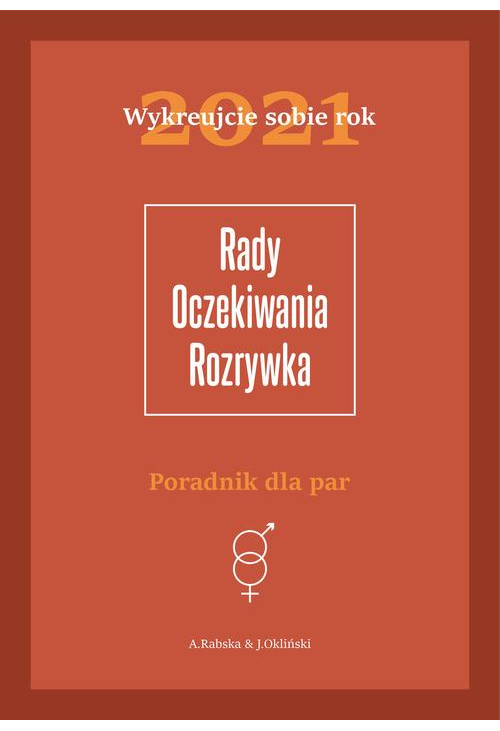 2021
Wykreujcie sobie rok

Rady
Oczekiwania
Rozrywka

Poradnik dla par

A.Rabska & J.Okliński